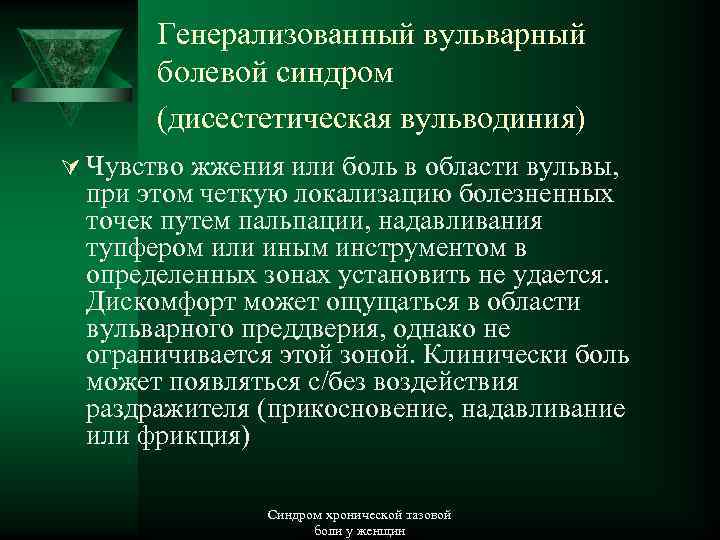 Генерализованный вульварный болевой синдром

(дисестетическая вульводиния)

Чувство жжения или боль в области вульвы, при этом четкую локализацию болезненных точек путем пальпации, надавливания тупфером или иным инструментом в определенных зонах установить не удается. Дискомфорт может ощущаться в области вульварного преддверия, однако не ограничивается этой зоной. Клинически боль может появляться с/без воздействия раздражителя (прикосновение, надавливание или фрикция)

Синдром хронической тазовой боли у женщин